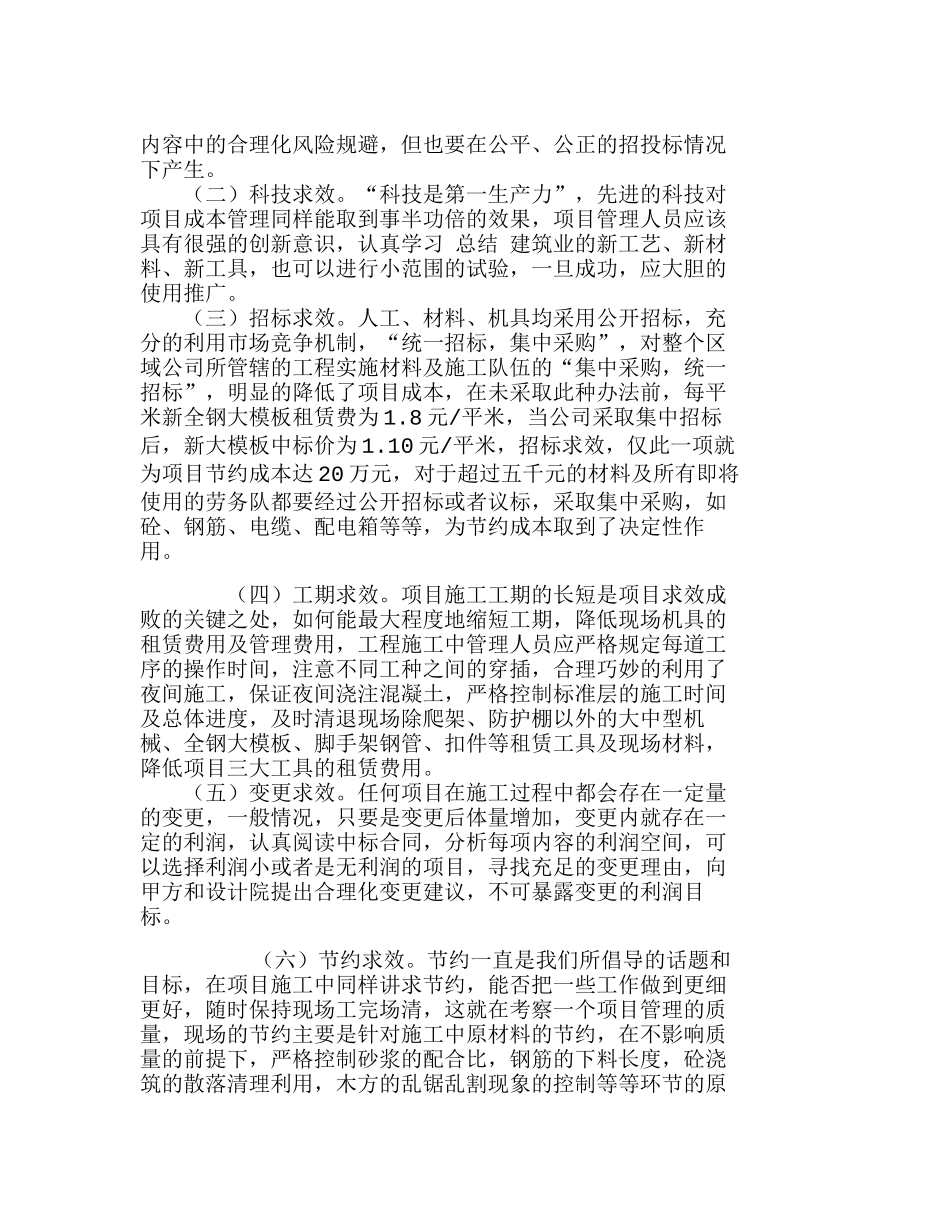 内容中的合理化风险规避，但也要在公平、公正的招投标情况下产生。

（二）科技求效。“科技是第一生产力”，先进的科技对项目成本管理同样能取到事半功倍的效果，项目管理人员应该具有很强的创新意识，认真学习 总结 建筑业的新工艺、新材料、新工具，也可以进行小范围的试验，一旦成功，应大胆的使用推广。

（三）招标求效。人工、材料、机具均采用公开招标，充分的利用市场竞争机制，“统一招标，集中采购”，对整个区域公司所管辖的工程实施材料及施工队伍的“集中采购，统一招标”，明显的降低了项目成本，在未采取此种办法前，每平米新全钢大模板租赁费为1.8元/平米，当公司采取集中招标后，新大模板中标价为1.10元/平米，招标求效，仅此一项就为项目节约成本达20万元，对于超过五千元的材料及所有即将使用的劳务队都要经过公开招标或者议标，采取集中采购，如砼、钢筋、电缆、配电箱等等，为节约成本取到了决定性作用。

（四）工期求效。项目施工工期的长短是项目求效成败的关键之处，如何能最大程度地缩短工期，降低现场机具的租赁费用及管理费用，工程施工中管理人员应严格规定每道工序的操作时间，注意不同工种之间的穿插，合理巧妙的利用了夜间施工，保证夜间浇注混凝土，严格控制标准层的施工时间及总体进度，及时清退现场除爬架、防护棚以外的大中型机械、全钢大模板、脚手架钢管、扣件等租赁工具及现场材料，降低项目三大工具的租赁费用。

（五）变更求效。任何项目在施工过程中都会存在一定量的变更，一般情况，只要是变更后体量增加，变更内就存在一定的利润，认真阅读中标合同，分析每项内容的利润空间，可以选择利润小或者是无利润的项目，寻找充足的变更理由，向甲方和设计院提出合理化变更建议，不可暴露变更的利润目标。

（六）节约求效。节约一直是我们所倡导的话题和目标，在项目施工中同样讲求节约，能否把一些工作做到更细更好，随时保持现场工完场清，这就在考察一个项目管理的质量，现场的节约主要是针对施工中原材料的节约，在不影响质量的前提下，严格控制砂浆的配合比，钢筋的下料长度，砼浇筑的散落清理利用，木方的乱锯乱割现象的控制等等环节的原